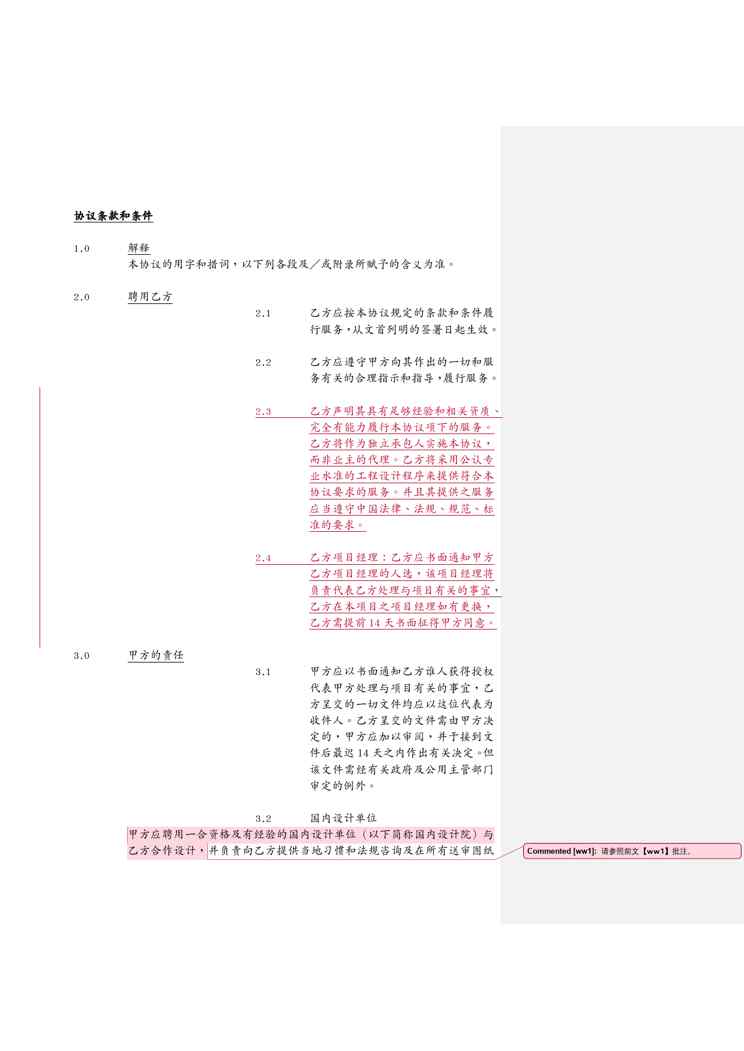 协议条款和条件

1.0 解释
本协议的用字和措词，以下列各段及／或附录所赋予的含义为准。

2.0 聘用乙方

2.1 乙方应按本协议规定的条款和条件履行服务，从文首列明的签署日起生效。

2.2 乙方应遵守甲方向其作出的一切和服务有关的合理指示和指导，履行服务。

2.3 乙方声明其具有足够经验和相关资质、完全有能力履行本协议项下的服务。乙方将作为独立承包人实施本协议，而非业主的代理。乙方将采用公认专业水准的工程设计程序来提供符合本协议要求的服务。并且其提供之服务应当遵守中国法律、法规、规范、标准的要求。

2.4 乙方项目经理：乙方应书面通知甲方乙方项目经理的人选，该项目经理将负责代表乙方处理与项目有关的事宜，乙方在本项目之项目经理如有更换，乙方需提前14天书面征得甲方同意。

3.0 甲方的责任

3.1 甲方应以书面通知乙方谁人获得授权代表甲方处理与项目有关的事宜，乙方呈交的一切文件均应以这位代表为收件人。乙方呈交的文件需由甲方决定的，甲方应加以审阅，并于接到文件后最迟14天之内作出有关决定。但该文件需经有关政府及公用主管部门审定的例外。

3.2 国内设计单位
甲方应聘用一合资格及有经验的国内设计单位（以下简称国内设计院）与乙方合作设计，并负责向乙方提供当地习惯和法规咨询及在所有送审图纸

Commented [ww1]: 请参照前文【ww1】批注。